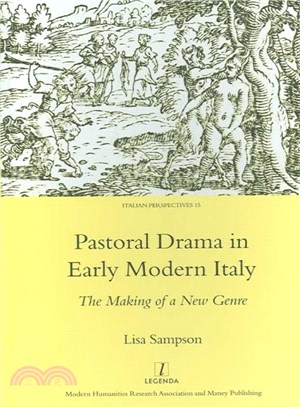 ITALIAN PERSPECTIVES 15

Pastoral Drama in Early Modern Italy

The Making of a New Genre

Lisa Sampson

l
LEGENDA

Modern Humanities Research Association and Maney Publishing